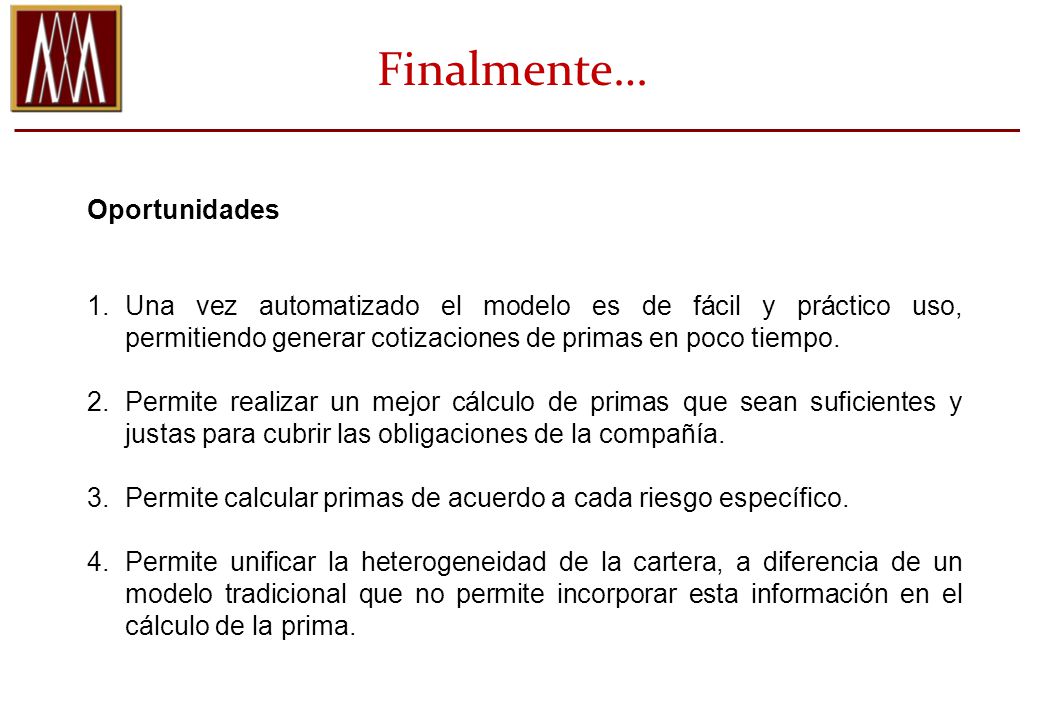 Finalmente…

Oportunidades

1. Una vez automatizado el modelo es de fácil y práctico uso, permitiendo generar cotizaciones de primas en poco tiempo.

2. Permite realizar un mejor cálculo de primas que sean suficientes y justas para cubrir las obligaciones de la compañía.

3. Permite calcular primas de acuerdo a cada riesgo específico.

4. Permite unificar la heterogeneidad de la cartera, a diferencia de un modelo tradicional que no permite incorporar esta información en el cálculo de la prima.